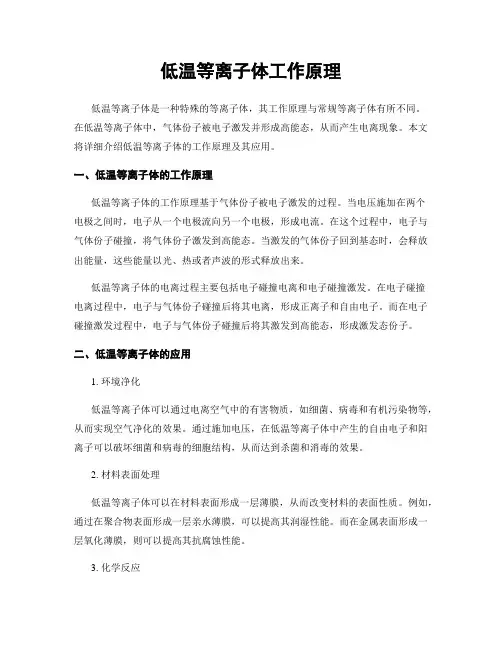 低温等离子体工作原理

低温等离子体是一种特殊的等离子体，其工作原理与常规等离子体有所不同。在低温等离子体中，气体份子被电子激发并形成高能态，从而产生电离现象。本文将详细介绍低温等离子体的工作原理及其应用。

一、低温等离子体的工作原理

低温等离子体的工作原理基于气体份子被电子激发的过程。当电压施加在两个电极之间时，电子从一个电极流向另一个电极，形成电流。在这个过程中，电子与气体份子碰撞，将气体份子激发到高能态。当激发的气体份子回到基态时，会释放出能量，这些能量以光、热或者声波的形式释放出来。

低温等离子体的电离过程主要包括电子碰撞电离和电子碰撞激发。在电子碰撞电离过程中，电子与气体份子碰撞后将其电离，形成正离子和自由电子。而在电子碰撞激发过程中，电子与气体份子碰撞后将其激发到高能态，形成激发态份子。

二、低温等离子体的应用

1. 环境净化

低温等离子体可以通过电离空气中的有害物质，如细菌、病毒和有机污染物等，从而实现空气净化的效果。通过施加电压，在低温等离子体中产生的自由电子和阳离子可以破坏细菌和病毒的细胞结构，从而达到杀菌和消毒的效果。

2. 材料表面处理

低温等离子体可以在材料表面形成一层薄膜，从而改变材料的表面性质。例如，通过在聚合物表面形成一层亲水薄膜，可以提高其润湿性能。而在金属表面形成一层氧化薄膜，则可以提高其抗腐蚀性能。

3. 化学反应